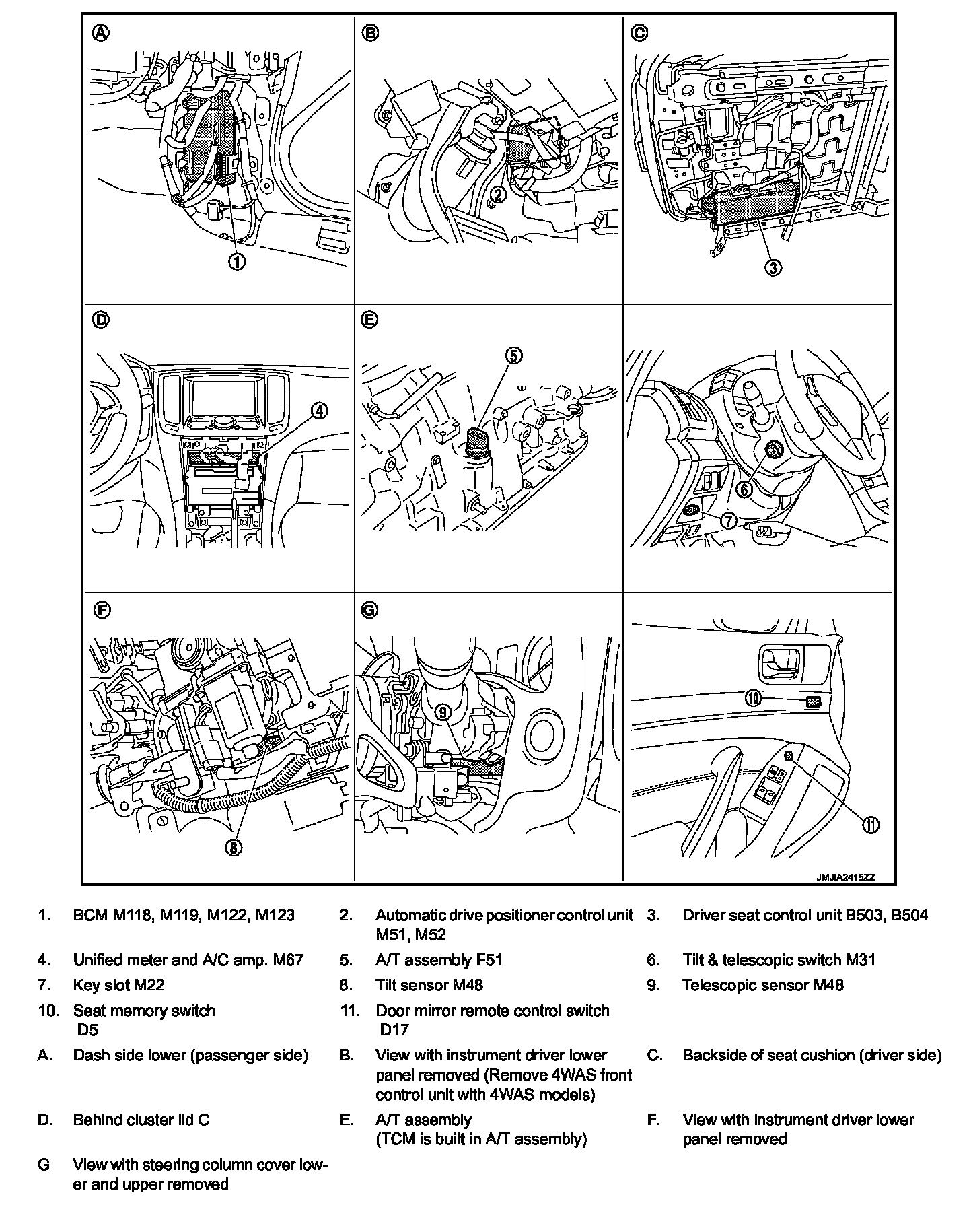 A
1
B
2
C
3
D
4
E
5
6
7
F
8
G
9
10
11
JMJIA2415ZZ

1. BCM M118, M119, M122, M123
2. Automatic drive positioner control unit M51, M52
3. Driver seat control unit B503, B504
4. Unified meter and A/C amp. M67
5. A/T assembly F51
6. Tilt & telescopic switch M31
7. Key slot M22
8. Tilt sensor M48
9. Telescopic sensor M48
10. Seat memory switch D5
11. Door mirror remote control switch D17
A. Dash side lower (passenger side)
B. View with instrument driver lower panel removed (Remove 4WAS front control unit with 4WAS models)
C. Backside of seat cushion (driver side)
D. Behind cluster lid C
E. A/T assembly (TCM is built in A/T assembly)
F. View with instrument driver lower panel removed
G View with steering column cover lower and upper removed